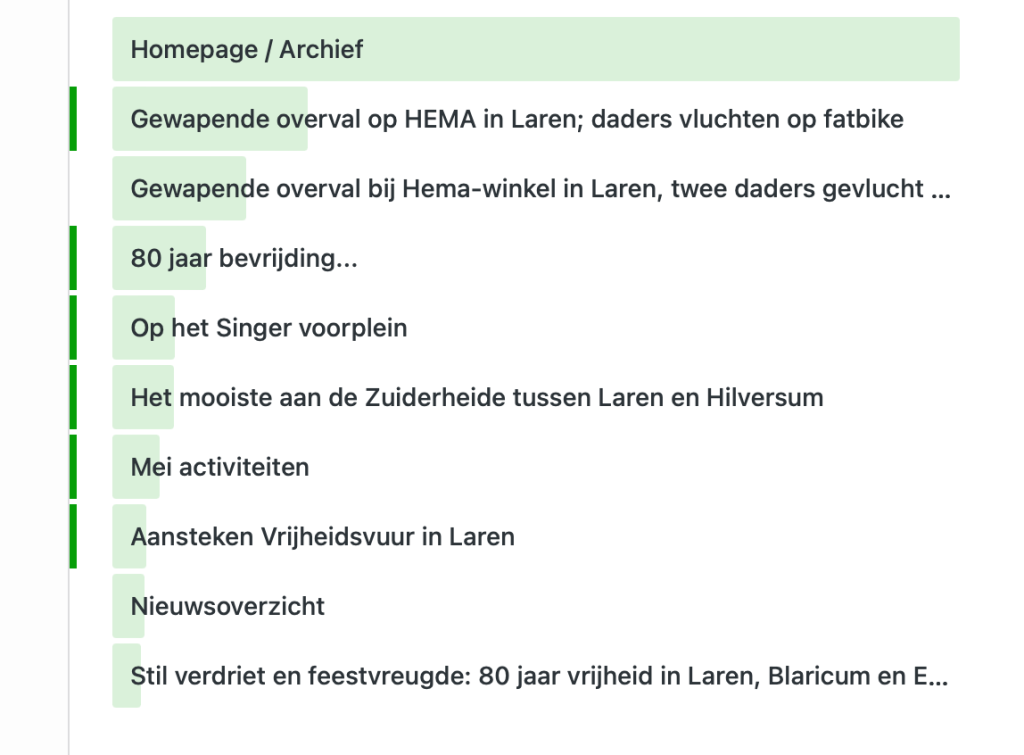 Homepage / Archief

Gewapende overval op HEMA in Laren; daders vluchten op fatbike

Gewapende overval bij Hema-winkel in Laren, twee daders gevlucht ...

80 jaar bevrijding...

Op het Singer voorplein

Het mooiste aan de Zuiderheide tussen Laren en Hilversum

Mei activiteiten

Aansteken Vrijheidsvuur in Laren

Nieuwsoverzicht

Stil verdriet en feestvreugde: 80 jaar vrijheid in Laren, Blaricum en E...